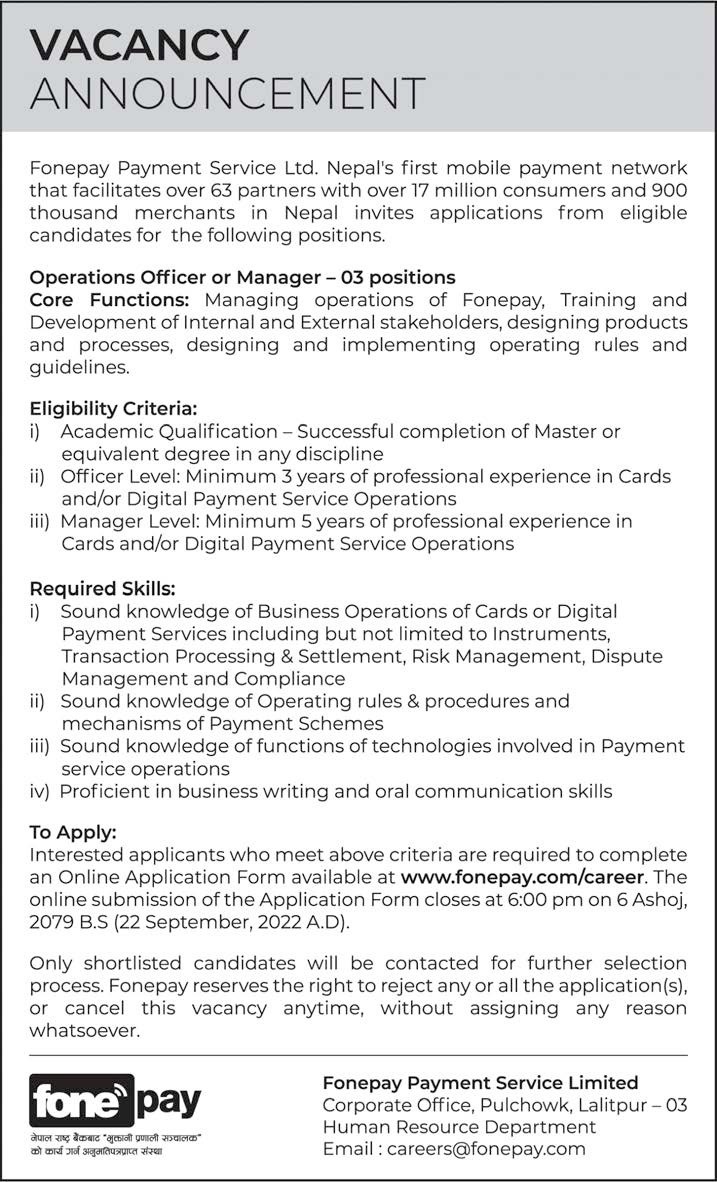 VACANCY
ANNOUNCEMENT

Fonepay Payment Service Ltd. Nepal's first mobile payment network that facilitates over 63 partners with over 17 million consumers and 900 thousand merchants in Nepal invites applications from eligible candidates for the following positions.

Operations Officer or Manager – 03 positions
Core Functions: Managing operations of Fonepay, Training and Development of Internal and External stakeholders, designing products and processes, designing and implementing operating rules and guidelines.

Eligibility Criteria:
i) Academic Qualification – Successful completion of Master or equivalent degree in any discipline
ii) Officer Level: Minimum 3 years of professional experience in Cards and/or Digital Payment Service Operations
iii) Manager Level: Minimum 5 years of professional experience in Cards and/or Digital Payment Service Operations

Required Skills:
i) Sound knowledge of Business Operations of Cards or Digital Payment Services including but not limited to Instruments, Transaction Processing & Settlement, Risk Management, Dispute Management and Compliance
ii) Sound knowledge of Operating rules & procedures and mechanisms of Payment Schemes
iii) Sound knowledge of functions of technologies involved in Payment service operations
iv) Proficient in business writing and oral communication skills

To Apply:
Interested applicants who meet above criteria are required to complete an Online Application Form available at www.fonepay.com/career. The online submission of the Application Form closes at 6:00 pm on 6 Ashoj, 2079 B.S (22 September, 2022 A.D).

Only shortlisted candidates will be contacted for further selection process. Fonepay reserves the right to reject any or all the application(s), or cancel this vacancy anytime, without assigning any reason whatsoever.

fone pay
नेपाल राष्ट्र बैंकबाट "भुक्तानी प्रणाली सञ्चालक" को कार्य गर्न अनुमतिपत्रप्राप्त संस्था

Fonepay Payment Service Limited
Corporate Office, Pulchowk, Lalitpur – 03
Human Resource Department
Email : careers@fonepay.com